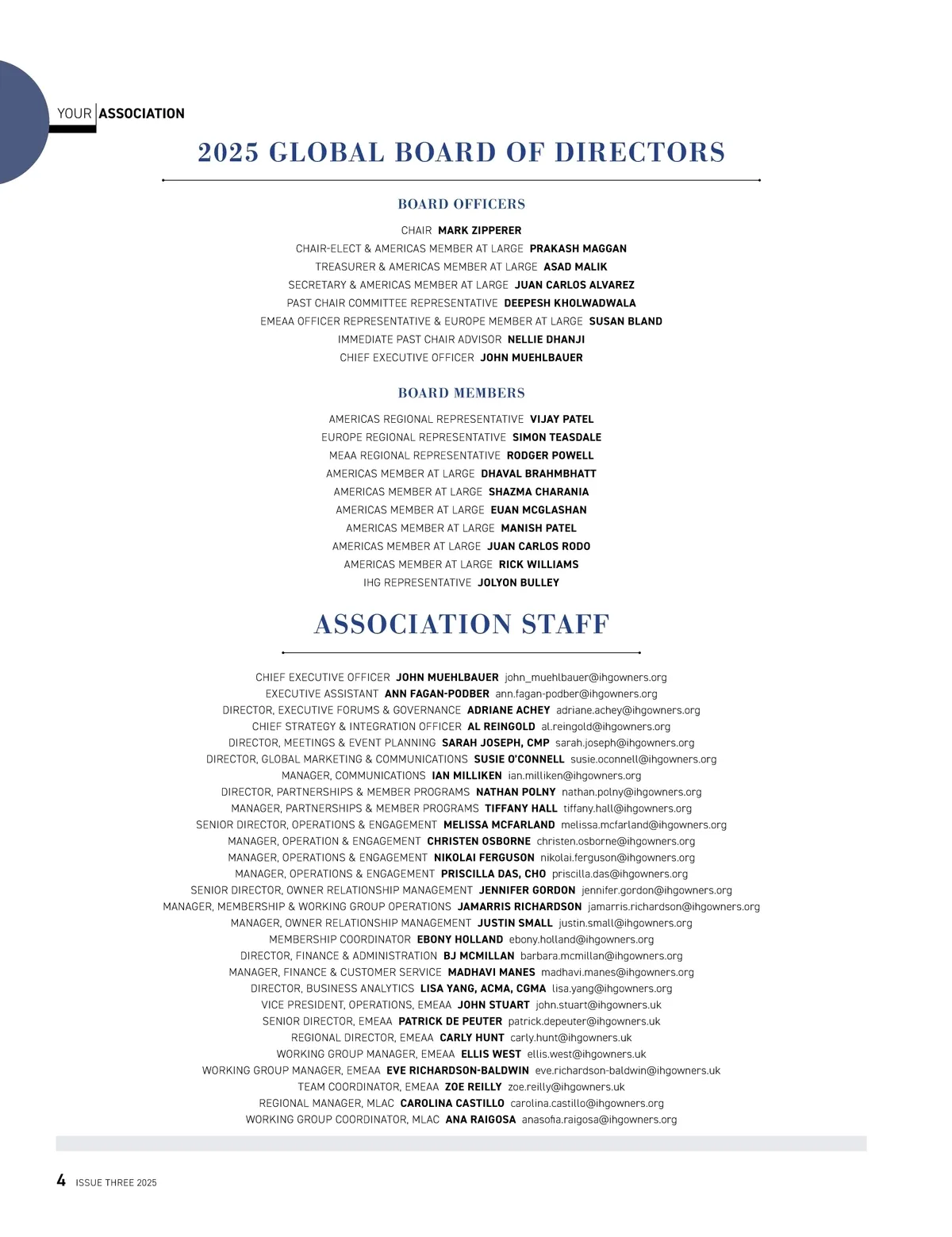 YOUR ASSOCIATION

2025 GLOBAL BOARD OF DIRECTORS

BOARD OFFICERS

CHAIR MARK ZIPPERER
CHAIR-ELECT & AMERICAS MEMBER AT LARGE PRAKASH MAGGAN
TREASURER & AMERICAS MEMBER AT LARGE ASAD MALIK
SECRETARY & AMERICAS MEMBER AT LARGE JUAN CARLOS ALVAREZ
PAST CHAIR COMMITTEE REPRESENTATIVE DEEPESH KHOLWADWALA
EMEAA OFFICER REPRESENTATIVE & EUROPE MEMBER AT LARGE SUSAN BLAND
IMMEDIATE PAST CHAIR ADVISOR NELLIE DHANJI
CHIEF EXECUTIVE OFFICER JOHN MUEHLBAUER

BOARD MEMBERS

AMERICAS REGIONAL REPRESENTATIVE VIJAY PATEL
EUROPE REGIONAL REPRESENTATIVE SIMON TEASDALE
MEAA REGIONAL REPRESENTATIVE RODGER POWELL
AMERICAS MEMBER AT LARGE DHAVAL BRAHMBHATT
AMERICAS MEMBER AT LARGE SHAZMA CHARANIA
AMERICAS MEMBER AT LARGE EUAN MCGLASHAN
AMERICAS MEMBER AT LARGE MANISH PATEL
AMERICAS MEMBER AT LARGE JUAN CARLOS RODO
AMERICAS MEMBER AT LARGE RICK WILLIAMS
IHG REPRESENTATIVE JOLYON BULLEY

ASSOCIATION STAFF

CHIEF EXECUTIVE OFFICER JOHN MUEHLBAUER john_muehlbauer@ihgowners.org
EXECUTIVE ASSISTANT ANN FAGAN-PODBER ann.fagan-podber@ihgowners.org
DIRECTOR, EXECUTIVE FORUMS & GOVERNANCE ADRIANE ACHEY adriane.achey@ihgowners.org
CHIEF STRATEGY & INTEGRATION OFFICER AL REINGOLD al.reingold@ihgowners.org
DIRECTOR, MEETINGS & EVENT PLANNING SARAH JOSEPH, CMP sarah.joseph@ihgowners.org
DIRECTOR, GLOBAL MARKETING & COMMUNICATIONS SUSIE O'CONNELL susie.oconnell@ihgowners.org
MANAGER, COMMUNICATIONS IAN MILLIKEN ian.milliken@ihgowners.org
DIRECTOR, PARTNERSHIPS & MEMBER PROGRAMS NATHAN POLNY nathan.polny@ihgowners.org
MANAGER, PARTNERSHIPS & MEMBER PROGRAMS TIFFANY HALL tiffany.hall@ihgowners.org
SENIOR DIRECTOR, OPERATIONS & ENGAGEMENT MELISSA MCFARLAND melissa.mcfarland@ihgowners.org
MANAGER, OPERATION & ENGAGEMENT CHRISTEN OSBORNE christen.osborne@ihgowners.org
MANAGER, OPERATIONS & ENGAGEMENT NIKOLAI FERGUSON nikolai.ferguson@ihgowners.org
MANAGER, OPERATIONS & ENGAGEMENT PRISCILLA DAS, CHO priscilla.das@ihgowners.org
SENIOR DIRECTOR, OWNER RELATIONSHIP MANAGEMENT JENNIFER GORDON jennifer.gordon@ihgowners.org
MANAGER, MEMBERSHIP & WORKING GROUP OPERATIONS JAMARRIS RICHARDSON jamarris.richardson@ihgowners.org
MANAGER, OWNER RELATIONSHIP MANAGEMENT JUSTIN SMALL justin.small@ihgowners.org
MEMBERSHIP COORDINATOR EBONY HOLLAND ebony.holland@ihgowners.org
DIRECTOR, FINANCE & ADMINISTRATION BJ MCMILLAN barbara.mcmillan@ihgowners.org
MANAGER, FINANCE & CUSTOMER SERVICE MADHAVI MANES madhavi.manes@ihgowners.org
DIRECTOR, BUSINESS ANALYTICS LISA YANG, ACMA, CGMA lisa.yang@ihgowners.org
VICE PRESIDENT, OPERATIONS, EMEAA JOHN STUART john.stuart@ihgowners.uk
SENIOR DIRECTOR, EMEAA PATRICK DE PEUTER patrick.depeuter@ihgowners.uk
REGIONAL DIRECTOR, EMEAA CARLY HUNT carly.hunt@ihgowners.uk
WORKING GROUP MANAGER, EMEAA ELLIS WEST ellis.west@ihgowners.uk
WORKING GROUP MANAGER, EMEAA EVE RICHARDSON-BALDWIN eve.richardson-baldwin@ihgowners.uk
TEAM COORDINATOR, EMEAA ZOE REILLY zoe.reilly@ihgowners.uk
REGIONAL MANAGER, MLAC CAROLINA CASTILLO carolina.castillo@ihgowners.org
WORKING GROUP COORDINATOR, MLAC ANA RAIGOSA anasofia.raigosa@ihgowners.org

4 ISSUE THREE 2025